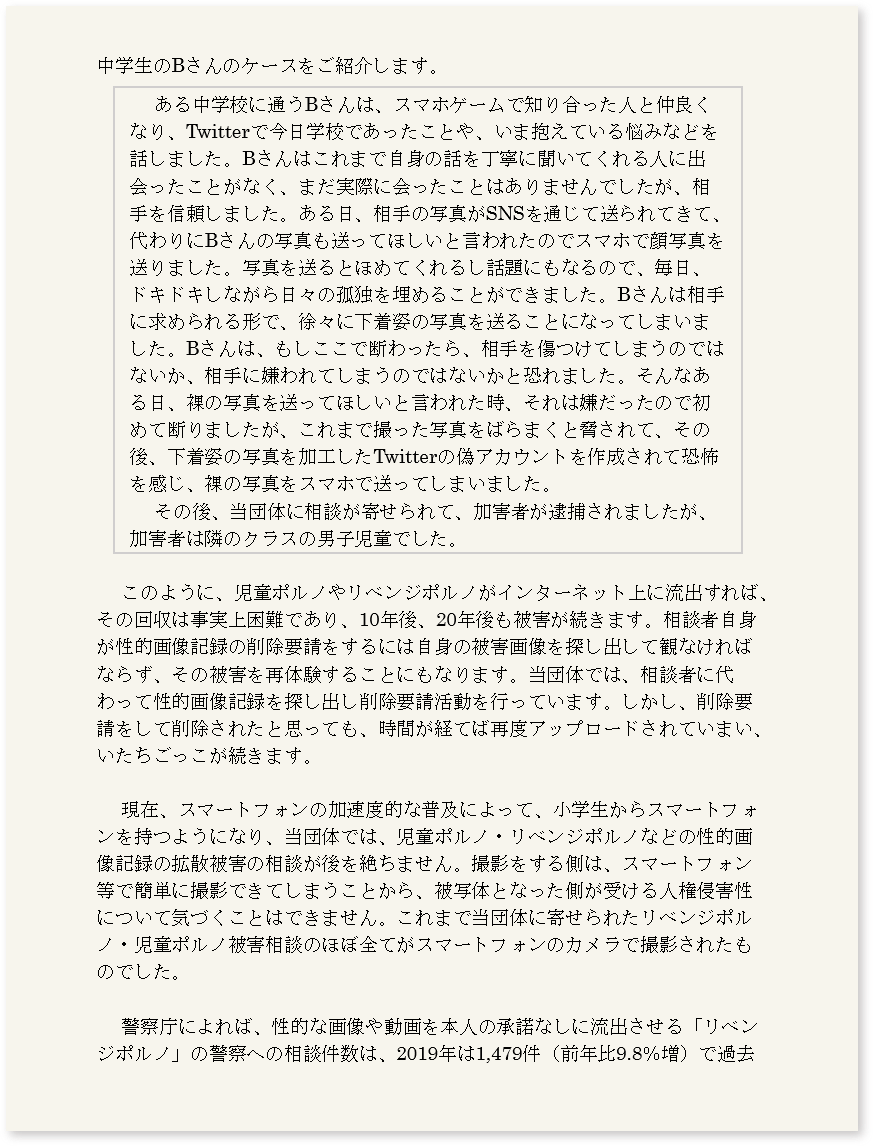 中学生のBさんのケースをご紹介します。

ある中学校に通うBさんは、スマホゲームで知り合った人と仲良くなり、Twitterで今日学校であったことや、いま抱えている悩みなどを話しました。Bさんはこれまで自身の話を丁寧に聞いてくれる人に出会ったことがなく、まだ実際に会ったことはありませんでしたが、相手を信頼しました。ある日、相手の写真がSNSを通じて送られてきて、代わりにBさんの写真も送ってほしいと言われたのでスマホで顔写真を送りました。写真を送るとほめてくれるし話題にもなるので、毎日、ドキドキしながら日々の孤独を埋めることができました。Bさんは相手に求められる形で、徐々に下着姿の写真を送ることになってしまいました。Bさんは、もしここで断わったら、相手を傷つけてしまうのではないか、相手に嫌われてしまうのではないかと恐れました。そんなある日、裸の写真を送ってほしいと言われた時、それは嫌だったので初めて断りましたが、これまで撮った写真をばらまくと脅されて、その後、下着姿の写真を加工したTwitterの偽アカウントを作成されて恐怖を感じ、裸の写真をスマホで送ってしまいました。
その後、当団体に相談が寄せられて、加害者が逮捕されましたが、加害者は隣のクラスの男子児童でした。

このように、児童ポルノやリベンジポルノがインターネット上に流出すれば、その回収は事実上困難であり、10年後、20年後も被害が続きます。相談者自身が性的画像記録の削除要請をするには自身の被害画像を探し出して観なければならず、その被害を再体験することにもなります。当団体では、相談者に代わって性的画像記録を探し出し削除要請活動を行っています。しかし、削除要請をして削除されたと思っても、時間が経てば再度アップロードされていまい、いたちごっこが続きます。

現在、スマートフォンの加速度的な普及によって、小学生からスマートフォンを持つようになり、当団体では、児童ポルノ・リベンジポルノなどの性的画像記録の拡散被害の相談が後を絶ちません。撮影をする側は、スマートフォン等で簡単に撮影できてしまうことから、被写体となった側が受ける人権侵害性について気づくことはできません。これまで当団体に寄せられたリベンジポルノ・児童ポルノ被害相談のほぼ全てがスマートフォンのカメラで撮影されたものでした。

警察庁によれば、性的な画像や動画を本人の承諾なしに流出させる「リベンジポルノ」の警察への相談件数は、2019年は1,479件（前年比9.8%増）で過去